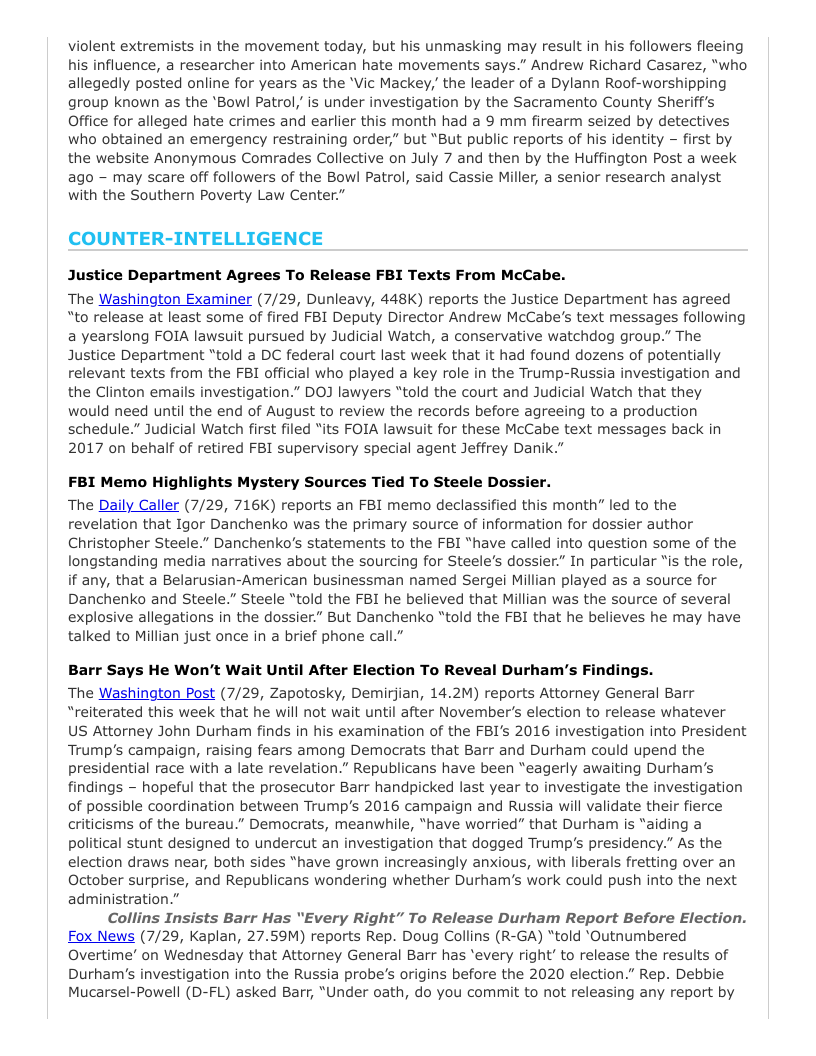 violent extremists in the movement today, but his unmasking may result in his followers fleeing his influence, a researcher into American hate movements says.” Andrew Richard Casarez, “who allegedly posted online for years as the ‘Vic Mackey,’ the leader of a Dylann Roof-worshipping group known as the ‘Bowl Patrol,’ is under investigation by the Sacramento County Sheriff’s Office for alleged hate crimes and earlier this month had a 9 mm firearm seized by detectives who obtained an emergency restraining order,” but “But public reports of his identity – first by the website Anonymous Comrades Collective on July 7 and then by the Huffington Post a week ago – may scare off followers of the Bowl Patrol, said Cassie Miller, a senior research analyst with the Southern Poverty Law Center.”

COUNTER-INTELLIGENCE

Justice Department Agrees To Release FBI Texts From McCabe.

The Washington Examiner (7/29, Dunleavy, 448K) reports the Justice Department has agreed “to release at least some of fired FBI Deputy Director Andrew McCabe’s text messages following a yearslong FOIA lawsuit pursued by Judicial Watch, a conservative watchdog group.” The Justice Department “told a DC federal court last week that it had found dozens of potentially relevant texts from the FBI official who played a key role in the Trump-Russia investigation and the Clinton emails investigation.” DOJ lawyers “told the court and Judicial Watch that they would need until the end of August to review the records before agreeing to a production schedule.” Judicial Watch first filed “its FOIA lawsuit for these McCabe text messages back in 2017 on behalf of retired FBI supervisory special agent Jeffrey Danik.”

FBI Memo Highlights Mystery Sources Tied To Steele Dossier.

The Daily Caller (7/29, 716K) reports an FBI memo declassified this month” led to the revelation that Igor Danchenko was the primary source of information for dossier author Christopher Steele.” Danchenko’s statements to the FBI “have called into question some of the longstanding media narratives about the sourcing for Steele’s dossier.” In particular “is the role, if any, that a Belarusian-American businessman named Sergei Millian played as a source for Danchenko and Steele.” Steele “told the FBI he believed that Millian was the source of several explosive allegations in the dossier.” But Danchenko “told the FBI that he believes he may have talked to Millian just once in a brief phone call.”

Barr Says He Won’t Wait Until After Election To Reveal Durham’s Findings.

The Washington Post (7/29, Zapotosky, Demirjian, 14.2M) reports Attorney General Barr “reiterated this week that he will not wait until after November’s election to release whatever US Attorney John Durham finds in his examination of the FBI’s 2016 investigation into President Trump’s campaign, raising fears among Democrats that Barr and Durham could upend the presidential race with a late revelation.” Republicans have been “eagerly awaiting Durham’s findings – hopeful that the prosecutor Barr handpicked last year to investigate the investigation of possible coordination between Trump’s 2016 campaign and Russia will validate their fierce criticisms of the bureau.” Democrats, meanwhile, “have worried” that Durham is “aiding a political stunt designed to undercut an investigation that dogged Trump’s presidency.” As the election draws near, both sides “have grown increasingly anxious, with liberals fretting over an October surprise, and Republicans wondering whether Durham’s work could push into the next administration.”

Collins Insists Barr Has “Every Right” To Release Durham Report Before Election. Fox News (7/29, Kaplan, 27.59M) reports Rep. Doug Collins (R-GA) “told ‘Outnumbered Overtime’ on Wednesday that Attorney General Barr has ‘every right’ to release the results of Durham’s investigation into the Russia probe’s origins before the 2020 election.” Rep. Debbie Mucarsel-Powell (D-FL) asked Barr, “Under oath, do you commit to not releasing any report by